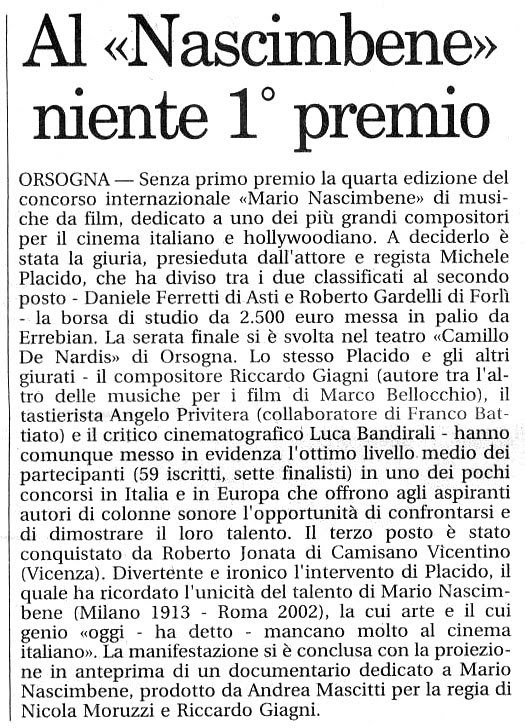 Al «Nascimbene» niente 1° premio

ORSOGNA — Senza primo premio la quarta edizione del concorso internazionale «Mario Nascimbene» di musiche da film, dedicato a uno dei più grandi compositori per il cinema italiano e hollywoodiano. A deciderlo è stata la giuria, presieduta dall'attore e regista Michele Placido, che ha diviso tra i due classificati al secondo posto - Daniele Ferretti di Asti e Roberto Gardelli di Forlì - la borsa di studio da 2.500 euro messa in palio da Errebian. La serata finale si è svolta nel teatro «Camillo De Nardis» di Orsogna. Lo stesso Placido e gli altri giurati - il compositore Riccardo Giagni (autore tra l'altro delle musiche per i film di Marco Bellocchio), il tastierista Angelo Privitera (collaboratore di Franco Battiato) e il critico cinematografico Luca Bandirali - hanno comunque messo in evidenza l'ottimo livello medio dei partecipanti (59 iscritti, sette finalisti) in uno dei pochi concorsi in Italia e in Europa che offrono agli aspiranti autori di colonne sonore l'opportunità di confrontarsi e di dimostrare il loro talento. Il terzo posto è stato conquistato da Roberto Jonata di Camisano Vicentino (Vicenza). Divertente e ironico l'intervento di Placido, il quale ha ricordato l'unicità del talento di Mario Nascimbene (Milano 1913 - Roma 2002), la cui arte e il cui genio «oggi - ha detto - mancano molto al cinema italiano». La manifestazione si è conclusa con la proiezione in anteprima di un documentario dedicato a Mario Nascimbene, prodotto da Andrea Mascitti per la regia di Nicola Moruzzi e Riccardo Giagni.